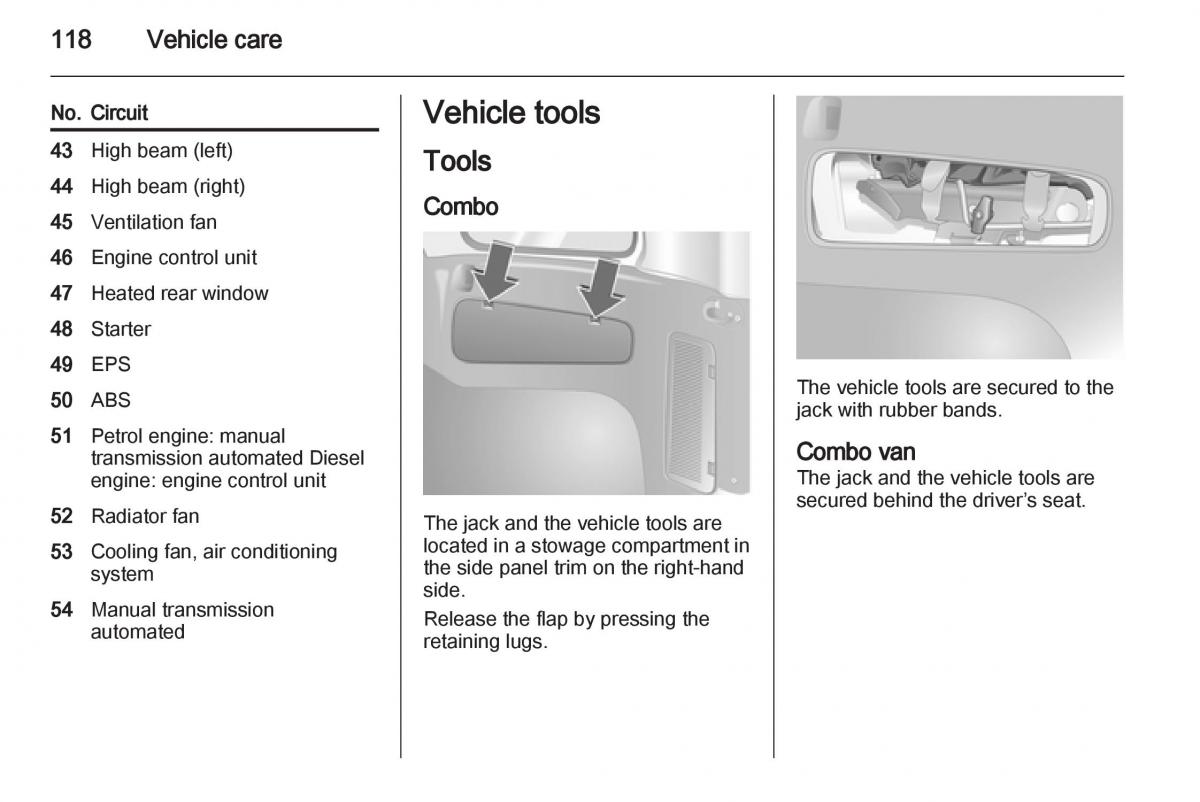 118 Vehicle care

| No. | Circuit |
|---|---|
| 43 | High beam (left) |
| 44 | High beam (right) |
| 45 | Ventilation fan |
| 46 | Engine control unit |
| 47 | Heated rear window |
| 48 | Starter |
| 49 | EPS |
| 50 | ABS |
| 51 | Petrol engine: manual transmission automated Diesel engine: engine control unit |
| 52 | Radiator fan |
| 53 | Cooling fan, air conditioning system |
| 54 | Manual transmission automated |

Vehicle tools

Tools

Combo

The jack and the vehicle tools are located in a stowage compartment in the side panel trim on the right-hand side.

Release the flap by pressing the retaining lugs.

The vehicle tools are secured to the jack with rubber bands.

Combo van

The jack and the vehicle tools are secured behind the driver's seat.